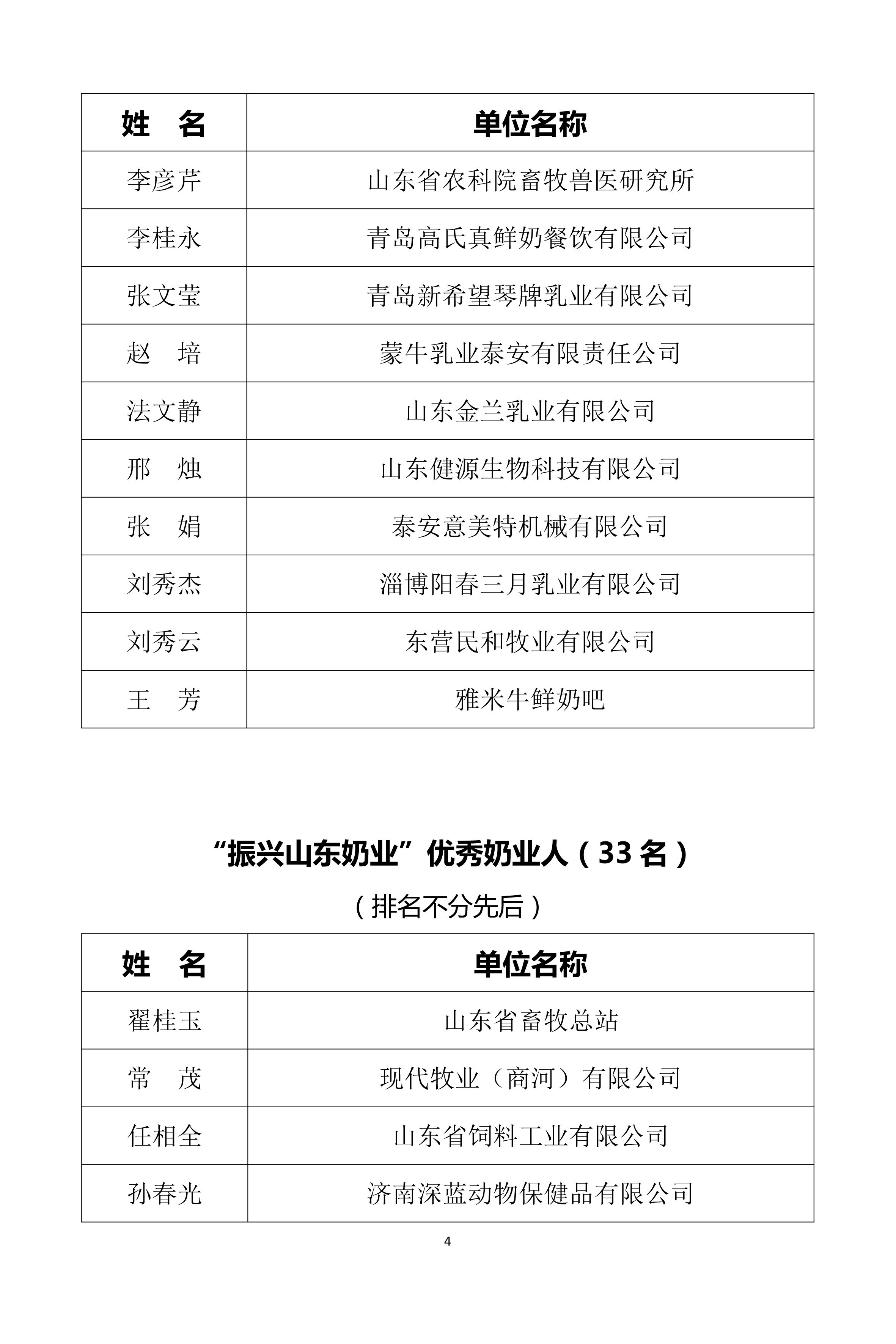 | 姓　名 | 单位名称 |
|---|---|
| 李彦芹 | 山东省农科院畜牧兽医研究所 |
| 李桂永 | 青岛高氏真鲜奶餐饮有限公司 |
| 张文莹 | 青岛新希望琴牌乳业有限公司 |
| 赵　培 | 蒙牛乳业泰安有限责任公司 |
| 法文静 | 山东金兰乳业有限公司 |
| 邢　烛 | 山东健源生物科技有限公司 |
| 张　娟 | 泰安意美特机械有限公司 |
| 刘秀杰 | 淄博阳春三月乳业有限公司 |
| 刘秀云 | 东营民和牧业有限公司 |
| 王　芳 | 雅米牛鲜奶吧 |

“振兴山东奶业”优秀奶业人（33 名）

（排名不分先后）

| 姓　名 | 单位名称 |
|---|---|
| 翟桂玉 | 山东省畜牧总站 |
| 常　茂 | 现代牧业（商河）有限公司 |
| 任相全 | 山东省饲料工业有限公司 |
| 孙春光 | 济南深蓝动物保健品有限公司 |

4